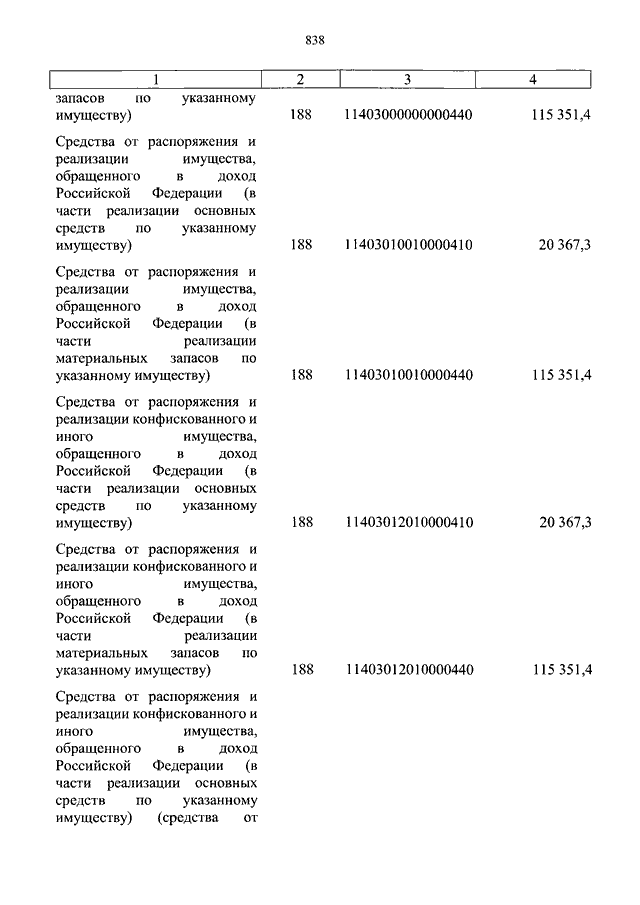 838

| 1 | 2 | 3 | 4 |
|---|---|---|---|
| запасов по указанному имуществу) | 188 | 11403000000000440 | 115 351,4 |
| Средства от распоряжения и реализации имущества, обращенного в доход Российской Федерации (в части реализации основных средств по указанному имуществу) | 188 | 11403010010000410 | 20 367,3 |
| Средства от распоряжения и реализации имущества, обращенного в доход Российской Федерации (в части реализации материальных запасов по указанному имуществу) | 188 | 11403010010000440 | 115 351,4 |
| Средства от распоряжения и реализации конфискованного и иного имущества, обращенного в доход Российской Федерации (в части реализации основных средств по указанному имуществу) | 188 | 11403012010000410 | 20 367,3 |
| Средства от распоряжения и реализации конфискованного и иного имущества, обращенного в доход Российской Федерации (в части реализации материальных запасов по указанному имуществу) | 188 | 11403012010000440 | 115 351,4 |
| Средства от распоряжения и реализации конфискованного и иного имущества, обращенного в доход Российской Федерации (в части реализации основных средств по указанному имуществу) (средства от | | | |